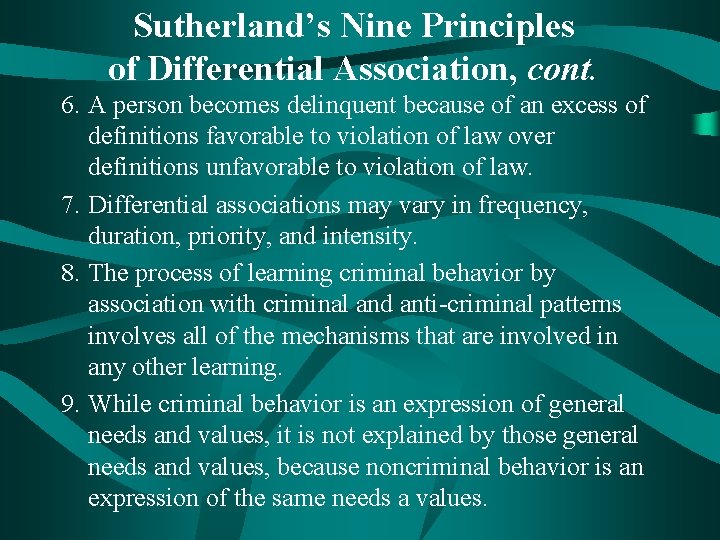 Sutherland's Nine Principles of Differential Association, cont.

6. A person becomes delinquent because of an excess of definitions favorable to violation of law over definitions unfavorable to violation of law.

7. Differential associations may vary in frequency, duration, priority, and intensity.

8. The process of learning criminal behavior by association with criminal and anti-criminal patterns involves all of the mechanisms that are involved in any other learning.

9. While criminal behavior is an expression of general needs and values, it is not explained by those general needs and values, because noncriminal behavior is an expression of the same needs a values.